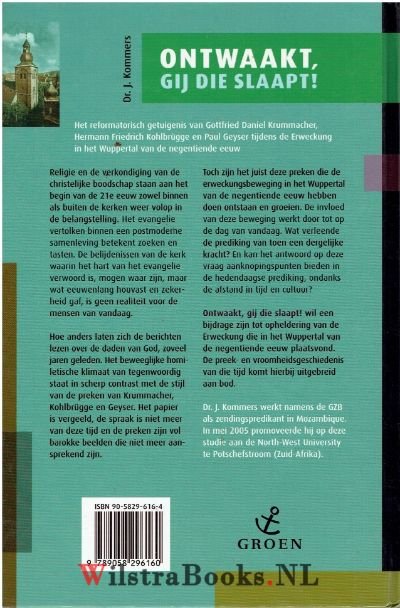 Dr. J. Kommers

ONTWAAKT, GIJ DIE SLAAPT!

Het reformatorisch getuigenis van Gottfried Daniel Krummacher, Hermann Friedrich Kohlbrügge en Paul Geyser tijdens de Erweckung in het Wuppertal van de negentiende eeuw

Religie en de verkondiging van de christelijke boodschap staan aan het begin van de 21e eeuw zowel binnen als buiten de kerken weer volop in de belangstelling. Het evangelie vertolken binnen een postmoderne samenleving betekent zoeken en tasten. De belijdenissen van de kerk waarin het hart van het evangelie verwoord is, mogen waar zijn, maar wat eeuwenlang houvast en zekerheid gaf, is geen realiteit voor de mensen van vandaag.

Hoe anders laten zich de berichten lezen over de daden van God, zoveel jaren geleden. Het beweeglijke homiletische klimaat van tegenwoordig staat in scherp contrast met de stijl van de preken van Krummacher, Kohlbrügge en Geyser. Het papier is vergeeld, de spraak is niet meer van deze tijd en de preken zijn vol barokke beelden die niet meer aansprekend zijn.

Toch zijn het juist deze preken die de erweckungsbeweging in het Wuppertal van de negentiende eeuw hebben doen ontstaan en groeien. De invloed van deze beweging werkt door tot op de dag van vandaag. Wat verleende de prediking van toen een dergelijke kracht? En kan het antwoord op deze vraag aanknopingspunten bieden in de hedendaagse prediking, ondanks de afstand in tijd en cultuur?

Ontwaakt, gij die slaapt! wil een bijdrage zijn tot opheldering van de Erweckung die in het Wuppertal van de negentiende eeuw plaatsvond. De preek- en vroomheidsgeschiedenis van die tijd komt hierbij uitgebreid aan bod.

Dr. J. Kommers werkt namens de GZB als zendingspredikant in Mozambique. In mei 2005 promoveerde hij op deze studie aan de North-West University te Potschefstroom (Zuid-Afrika).

ISBN 90-5829-616-4

9 789058 296160

GROEN

WilstraBooks.NL